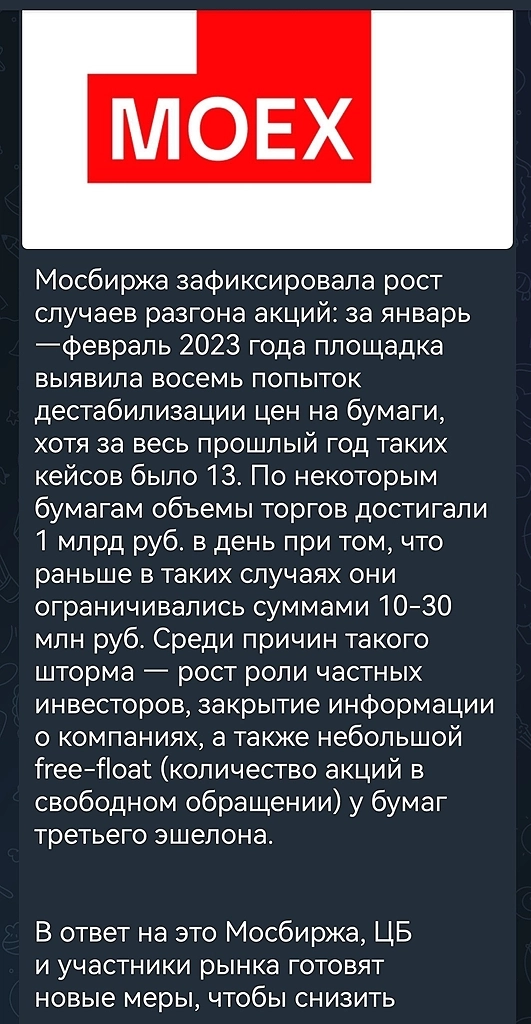 MOEX

Мосбиржа зафиксировала рост случаев разгона акций: за январь—февраль 2023 года площадка выявила восемь попыток дестабилизации цен на бумаги, хотя за весь прошлый год таких кейсов было 13. По некоторым бумагам объемы торгов достигали 1 млрд руб. в день при том, что раньше в таких случаях они ограничивались суммами 10-30 млн руб. Среди причин такого шторма — рост роли частных инвесторов, закрытие информации о компаниях, а также небольшой free-float (количество акций в свободном обращении) у бумаг третьего эшелона.

В ответ на это Мосбиржа, ЦБ и участники рынка готовят новые меры, чтобы снизить